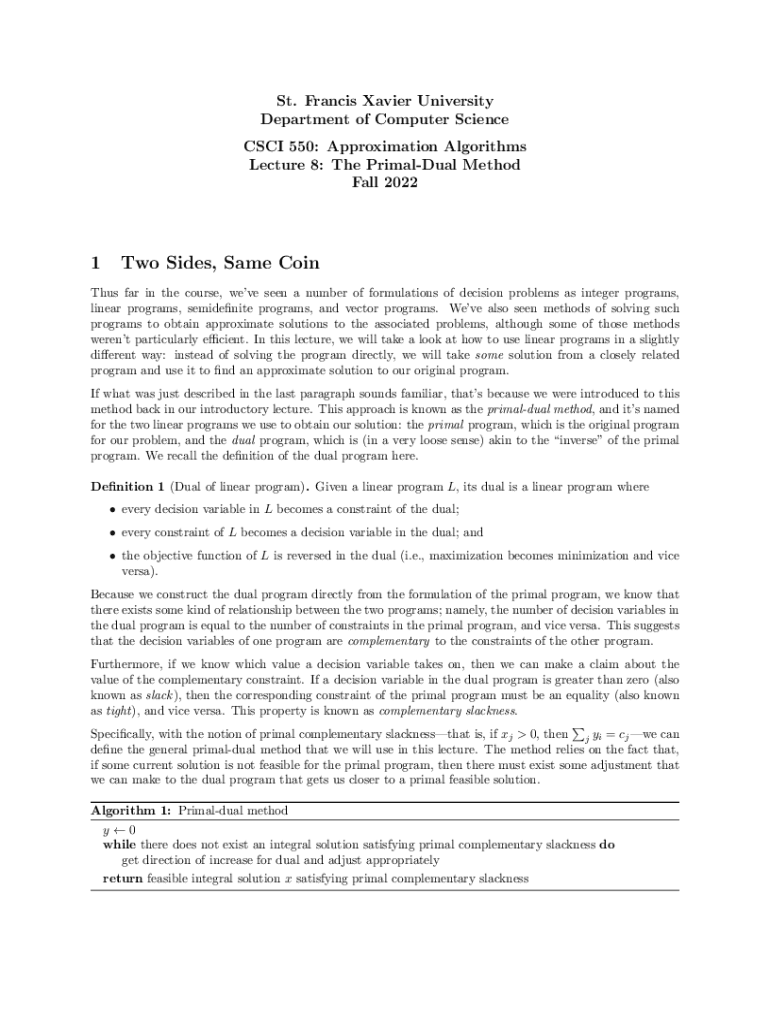 St. Francis Xavier University
Department of Computer Science

CSCI 550: Approximation Algorithms
Lecture 8: The Primal-Dual Method
Fall 2022

1 Two Sides, Same Coin

Thus far in the course, we've seen a number of formulations of decision problems as integer programs, linear programs, semidefinite programs, and vector programs. We've also seen methods of solving such programs to obtain approximate solutions to the associated problems, although some of those methods weren't particularly efficient. In this lecture, we will take a look at how to use linear programs in a slightly different way: instead of solving the program directly, we will take some solution from a closely related program and use it to find an approximate solution to our original program.

If what was just described in the last paragraph sounds familiar, that's because we were introduced to this method back in our introductory lecture. This approach is known as the primal-dual method, and it's named for the two linear programs we use to obtain our solution: the primal program, which is the original program for our problem, and the dual program, which is (in a very loose sense) akin to the "inverse" of the primal program. We recall the definition of the dual program here.

Definition 1 (Dual of linear program). Given a linear program $L$, its dual is a linear program where

• every decision variable in $L$ becomes a constraint of the dual;
• every constraint of $L$ becomes a decision variable in the dual; and
• the objective function of $L$ is reversed in the dual (i.e., maximization becomes minimization and vice versa).

Because we construct the dual program directly from the formulation of the primal program, we know that there exists some kind of relationship between the two programs; namely, the number of decision variables in the dual program is equal to the number of constraints in the primal program, and vice versa. This suggests that the decision variables of one program are complementary to the constraints of the other program.

Furthermore, if we know which value a decision variable takes on, then we can make a claim about the value of the complementary constraint. If a decision variable in the dual program is greater than zero (also known as slack), then the corresponding constraint of the primal program must be an equality (also known as tight), and vice versa. This property is known as complementary slackness.

Specifically, with the notion of primal complementary slackness—that is, if $x_j > 0$, then $\sum_j y_i = c_j$—we can define the general primal-dual method that we will use in this lecture. The method relies on the fact that, if some current solution is not feasible for the primal program, then there must exist some adjustment that we can make to the dual program that gets us closer to a primal feasible solution.

Algorithm 1: Primal-dual method
$y \leftarrow 0$
while there does not exist an integral solution satisfying primal complementary slackness do
get direction of increase for dual and adjust appropriately
return feasible integral solution $x$ satisfying primal complementary slackness